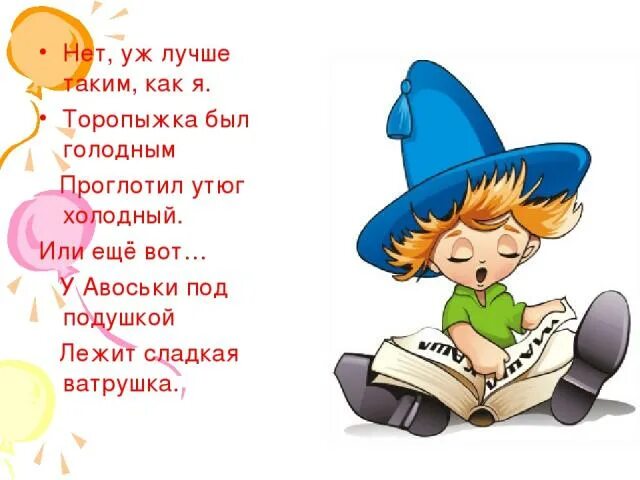 • Нет, уж лучше таким, как я.

• Торопыжка был голодным
Проглотил утюг холодный.

Или ещё вот…
У Авоськи под подушкой
Лежит сладкая ватрушка.